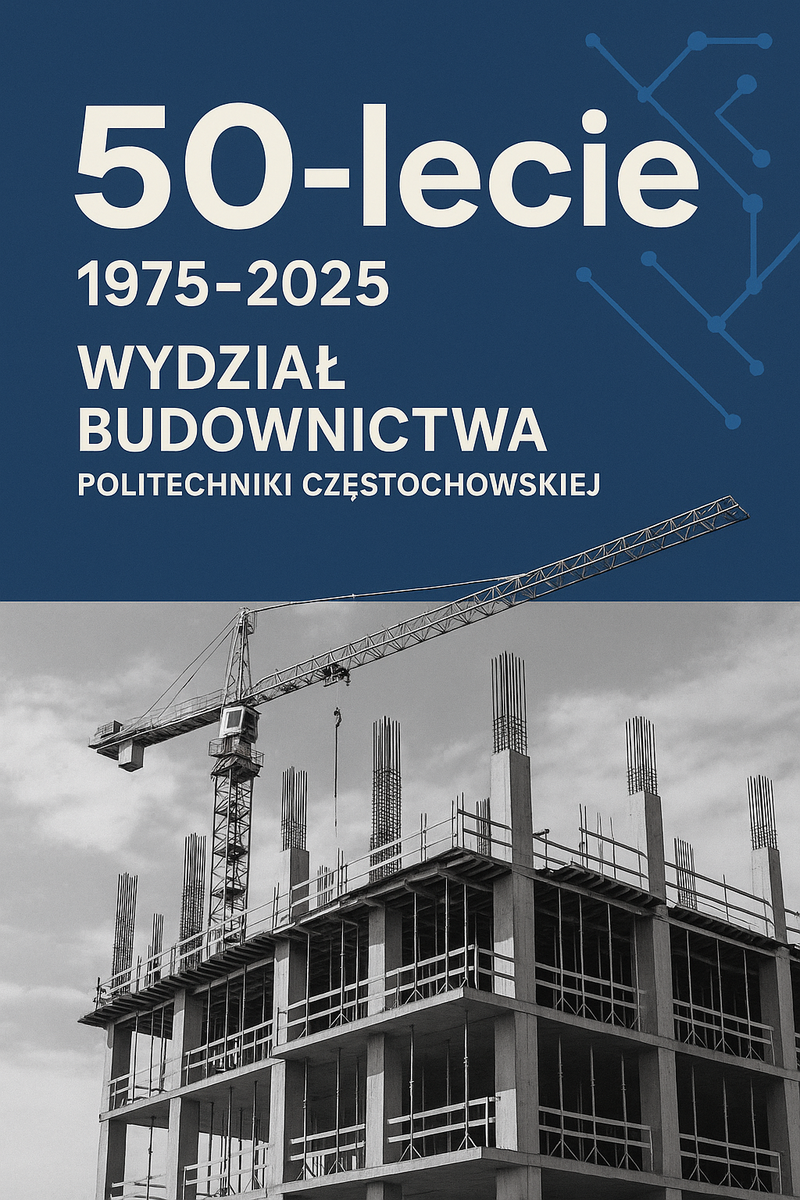 50-lecie

1975-2025

WYDZIAŁ
BUDOWNICTWA
POLITECHNIKI CZĘSTOCHOWSKIEJ